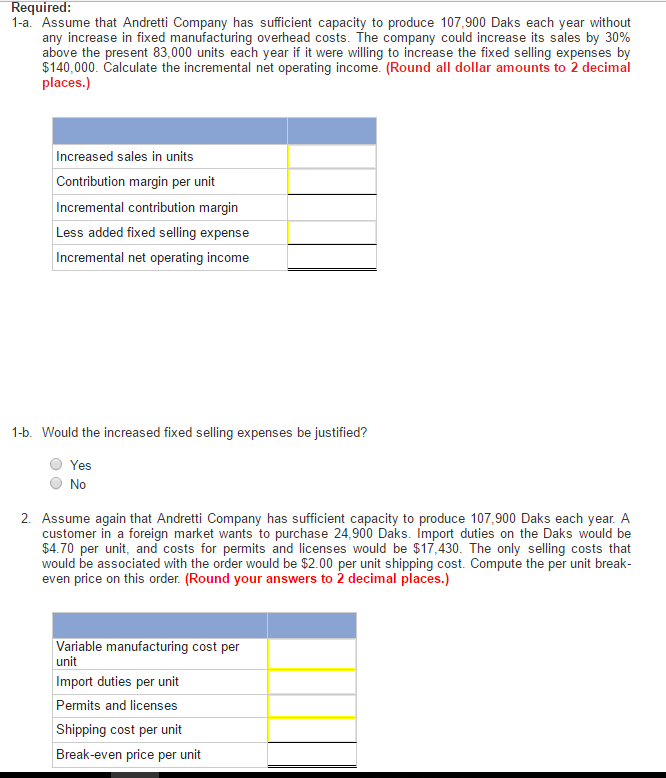 Required:
1-a. Assume that Andretti Company has sufficient capacity to produce 107,900 Daks each year without any increase in fixed manufacturing overhead costs. The company could increase its sales by 30% above the present 83,000 units each year if it were willing to increase the fixed selling expenses by $140,000. Calculate the incremental net operating income. (Round all dollar amounts to 2 decimal places.)

| | |
|---|---|
| Increased sales in units | |
| Contribution margin per unit | |
| Incremental contribution margin | |
| Less added fixed selling expense | |
| Incremental net operating income | |

1-b. Would the increased fixed selling expenses be justified?

Yes
No

2. Assume again that Andretti Company has sufficient capacity to produce 107,900 Daks each year. A customer in a foreign market wants to purchase 24,900 Daks. Import duties on the Daks would be $4.70 per unit, and costs for permits and licenses would be $17,430. The only selling costs that would be associated with the order would be $2.00 per unit shipping cost. Compute the per unit break-even price on this order. (Round your answers to 2 decimal places.)

| | |
|---|---|
| Variable manufacturing cost per unit | |
| Import duties per unit | |
| Permits and licenses | |
| Shipping cost per unit | |
| Break-even price per unit | |